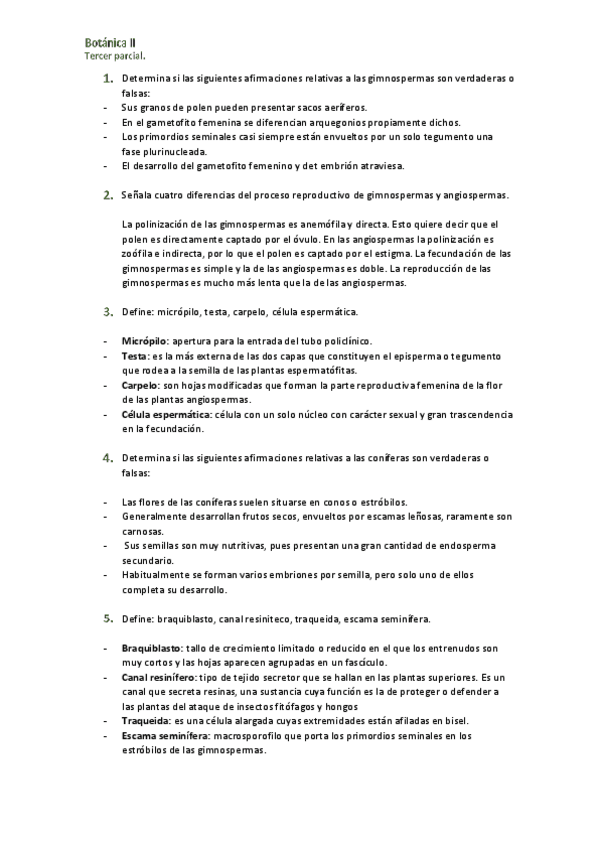 Botánica II
Tercer parcial.

1. Determina si las siguientes afirmaciones relativas a las gimnospermas son verdaderas o falsas:
- Sus granos de polen pueden presentar sacos aeríferos.
- En el gametofito femenina se diferencian arquegonios propiamente dichos.
- Los primordios seminales casi siempre están envueltos por un solo tegumento una fase plurinucleada.
- El desarrollo del gametofito femenino y det embrión atraviesa.

2. Señala cuatro diferencias del proceso reproductivo de gimnospermas y angiospermas.

La polinización de las gimnospermas es anemófila y directa. Esto quiere decir que el polen es directamente captado por el óvulo. En las angiospermas la polinización es zoófila e indirecta, por lo que el polen es captado por el estigma. La fecundación de las gimnospermas es simple y la de las angiospermas es doble. La reproducción de las gimnospermas es mucho más lenta que la de las angiospermas.

3. Define: micrópilo, testa, carpelo, célula espermática.

- Micrópilo: apertura para la entrada del tubo policlínico.
- Testa: es la más externa de las dos capas que constituyen el episperma o tegumento que rodea a la semilla de las plantas espermatófitas.
- Carpelo: son hojas modificadas que forman la parte reproductiva femenina de la flor de las plantas angiospermas.
- Célula espermática: célula con un solo núcleo con carácter sexual y gran trascendencia en la fecundación.

4. Determina si las siguientes afirmaciones relativas a las coníferas son verdaderas o falsas:

- Las flores de las coníferas suelen situarse en conos o estróbilos.
- Generalmente desarrollan frutos secos, envueltos por escamas leñosas, raramente son carnosas.
- Sus semillas son muy nutritivas, pues presentan una gran cantidad de endosperma secundario.
- Habitualmente se forman varios embriones por semilla, pero solo uno de ellos completa su desarrollo.

5. Define: braquiblasto, canal resiniteco, traqueida, escama seminífera.

- Braquiblasto: tallo de crecimiento limitado o reducido en el que los entrenudos son muy cortos y las hojas aparecen agrupadas en un fascículo.
- Canal resinífero: tipo de tejido secretor que se hallan en las plantas superiores. Es un canal que secreta resinas, una sustancia cuya función es la de proteger o defender a las plantas del ataque de insectos fitófagos y hongos
- Traqueida: es una célula alargada cuyas extremidades están afiladas en bisel.
- Escama seminífera: macrosporofilo que porta los primordios seminales en los estróbilos de las gimnospermas.